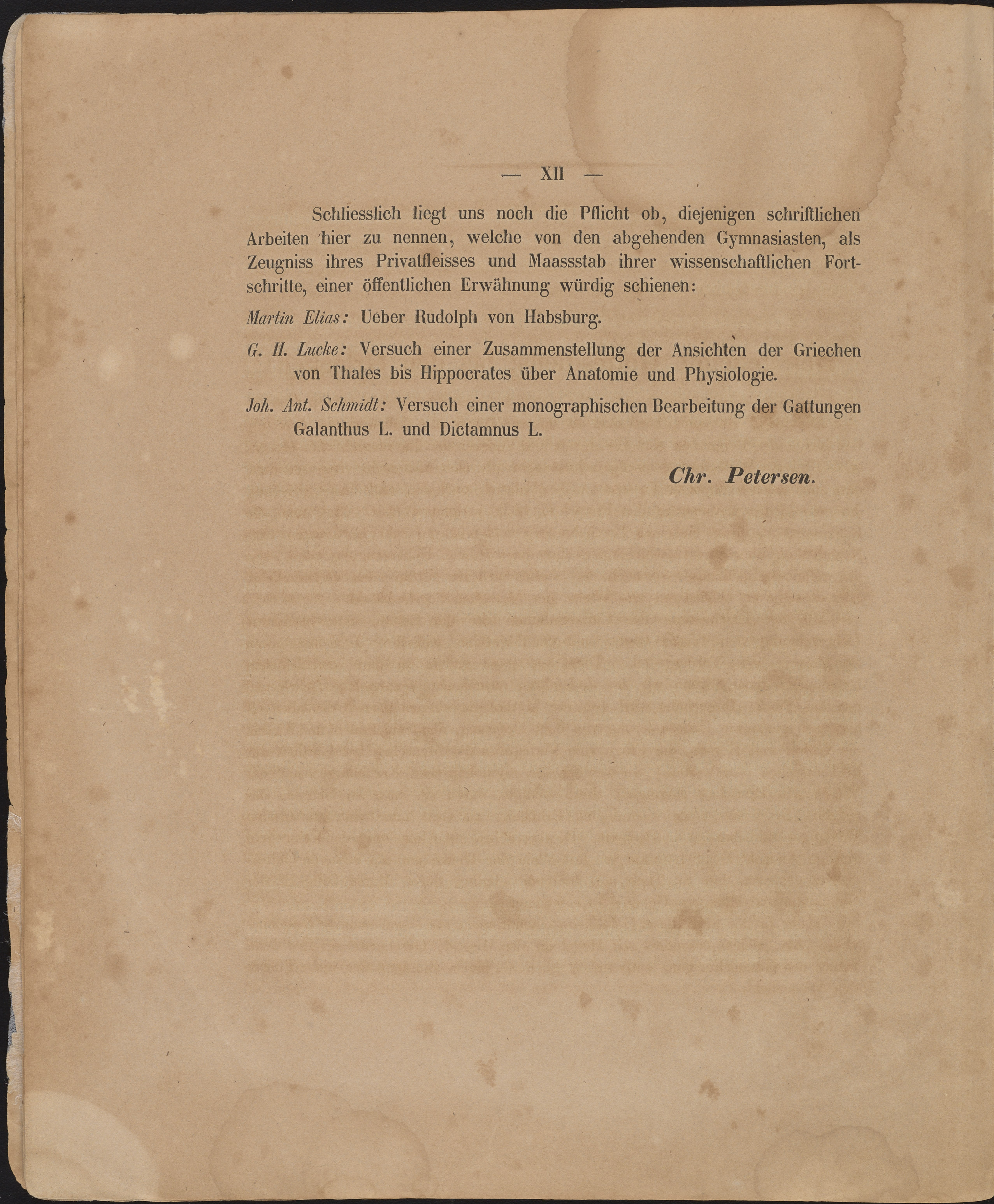 — XII —

Schliesslich liegt uns noch die Pflicht ob, diejenigen schriftlichen Arbeiten hier zu nennen, welche von den abgehenden Gymnasiasten, als Zeugniss ihres Privatfleisses und Maassstab ihrer wissenschaftlichen Fortschritte, einer öffentlichen Erwähnung würdig schienen:

Martin Elias: Ueber Rudolph von Habsburg.

G. H. Lucke: Versuch einer Zusammenstellung der Ansichten der Griechen von Thales bis Hippocrates über Anatomie und Physiologie.

Joh. Ant. Schmidt: Versuch einer monographischen Bearbeitung der Gattungen Galanthus L. und Dictamnus L.

Chr. Petersen.